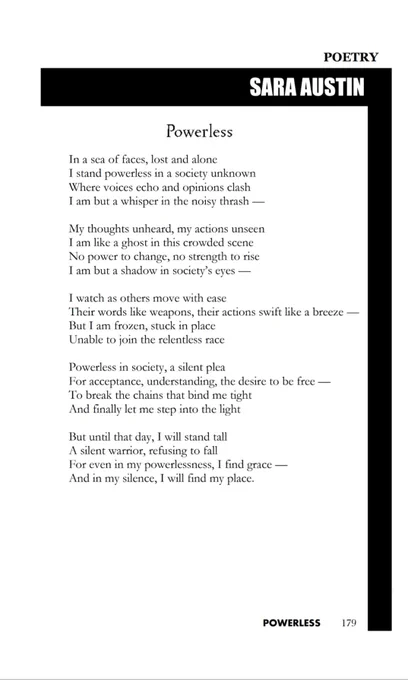 POETRY

SARA AUSTIN

Powerless

In a sea of faces, lost and alone
I stand powerless in a society unknown
Where voices echo and opinions clash
I am but a whisper in the noisy thrash —

My thoughts unheard, my actions unseen
I am like a ghost in this crowded scene
No power to change, no strength to rise
I am but a shadow in society's eyes —

I watch as others move with ease
Their words like weapons, their actions swift like a breeze —
But I am frozen, stuck in place
Unable to join the relentless race

Powerless in society, a silent plea
For acceptance, understanding, the desire to be free —
To break the chains that bind me tight
And finally let me step into the light

But until that day, I will stand tall
A silent warrior, refusing to fall
For even in my powerlessness, I find grace —
And in my silence, I will find my place.

POWERLESS 179